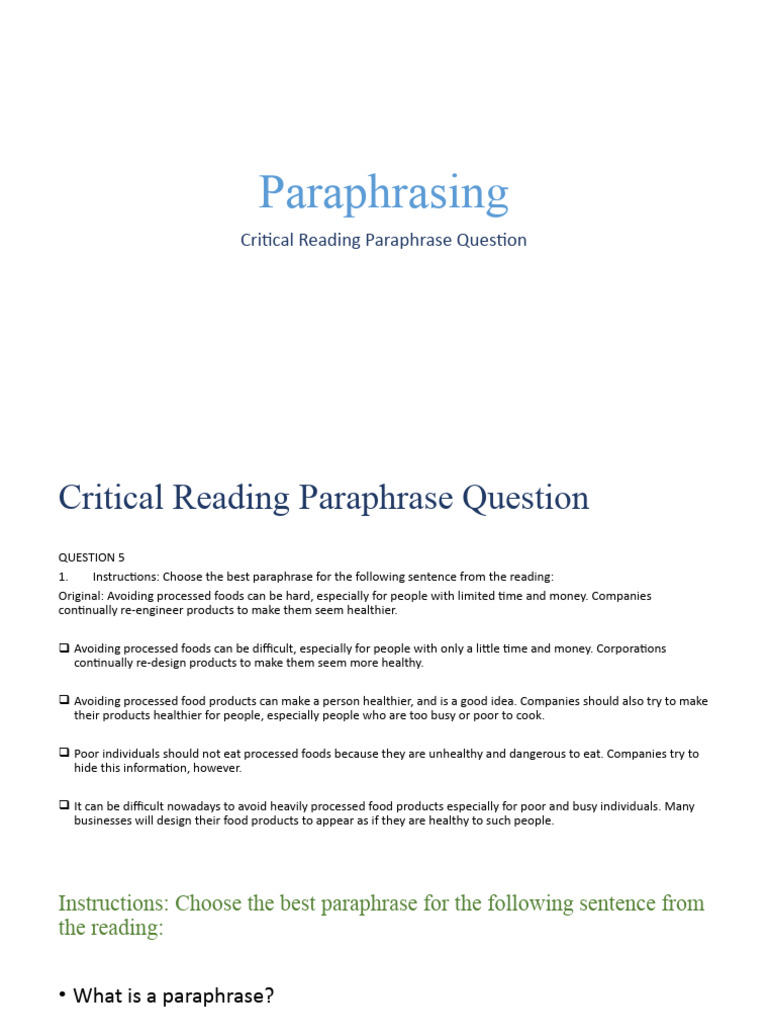 Paraphrasing

Critical Reading Paraphrase Question

Critical Reading Paraphrase Question

QUESTION 5

1. Instructions: Choose the best paraphrase for the following sentence from the reading:

Original: Avoiding processed foods can be hard, especially for people with limited time and money. Companies continually re-engineer products to make them seem healthier.

❑ Avoiding processed foods can be difficult, especially for people with only a little time and money. Corporations continually re-design products to make them seem more healthy.

❑ Avoiding processed food products can make a person healthier, and is a good idea. Companies should also try to make their products healthier for people, especially people who are too busy or poor to cook.

❑ Poor individuals should not eat processed foods because they are unhealthy and dangerous to eat. Companies try to hide this information, however.

❑ It can be difficult nowadays to avoid heavily processed food products especially for poor and busy individuals. Many businesses will design their food products to appear as if they are healthy to such people.

Instructions: Choose the best paraphrase for the following sentence from the reading:

• What is a paraphrase?